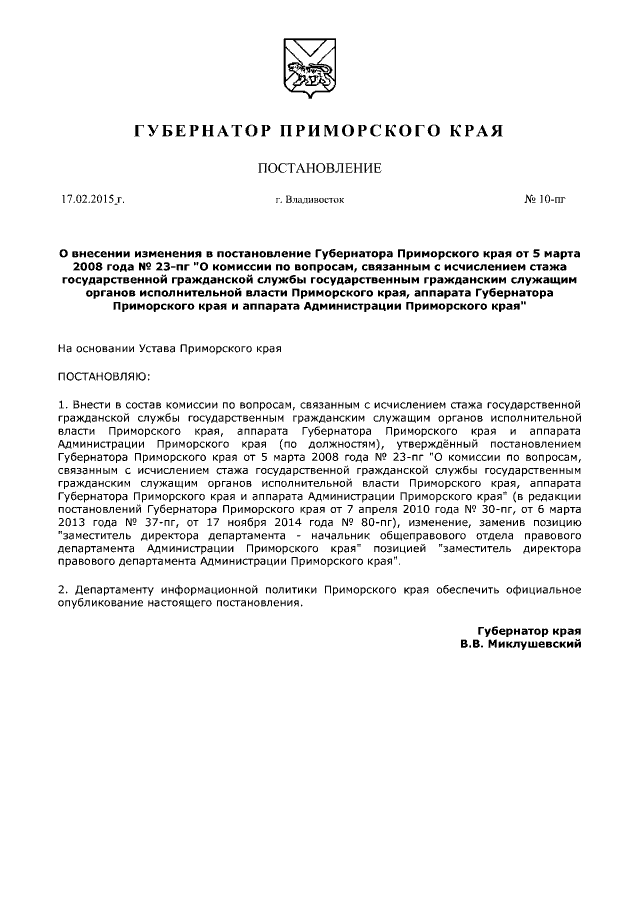 ГУБЕРНАТОР ПРИМОРСКОГО КРАЯ

ПОСТАНОВЛЕНИЕ

17.02.2015 г.

г. Владивосток

№ 10-пг

О внесении изменения в постановление Губернатора Приморского края от 5 марта 2008 года № 23-пг "О комиссии по вопросам, связанным с исчислением стажа государственной гражданской службы государственным гражданским служащим органов исполнительной власти Приморского края, аппарата Губернатора Приморского края и аппарата Администрации Приморского края"

На основании Устава Приморского края

ПОСТАНОВЛЯЮ:

1. Внести в состав комиссии по вопросам, связанным с исчислением стажа государственной гражданской службы государственным гражданским служащим органов исполнительной власти Приморского края, аппарата Губернатора Приморского края и аппарата Администрации Приморского края (по должностям), утверждённый постановлением Губернатора Приморского края от 5 марта 2008 года № 23-пг "О комиссии по вопросам, связанным с исчислением стажа государственной гражданской службы государственным гражданским служащим органов исполнительной власти Приморского края, аппарата Губернатора Приморского края и аппарата Администрации Приморского края" (в редакции постановлений Губернатора Приморского края от 7 апреля 2010 года № 30-пг, от 6 марта 2013 года № 37-пг, от 17 ноября 2014 года № 80-пг), изменение, заменив позицию "заместитель директора департамента - начальник общеправового отдела правового департамента Администрации Приморского края" позицией "заместитель директора правового департамента Администрации Приморского края".

2. Департаменту информационной политики Приморского края обеспечить официальное опубликование настоящего постановления.

Губернатор края
В.В. Миклушевский